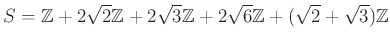 $S = \mathbb{Z} + 2\sqrt{2}\mathbb{Z} + 2\sqrt{3}\mathbb{Z} + 2\sqrt{6}\mathbb{Z} + (\sqrt{2} + \sqrt{3})\mathbb{Z}$